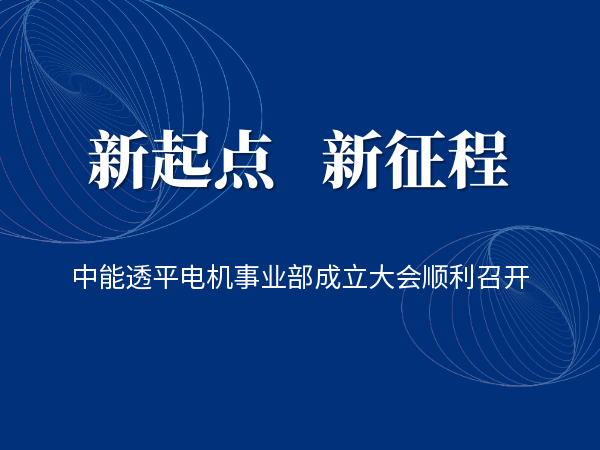 新起点　新征程

中能透平电机事业部成立大会顺利召开